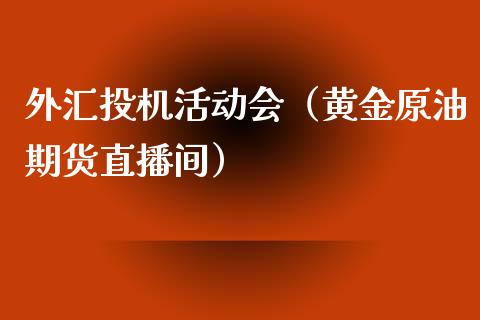 外汇投机活动会（黄金原油期货直播间）